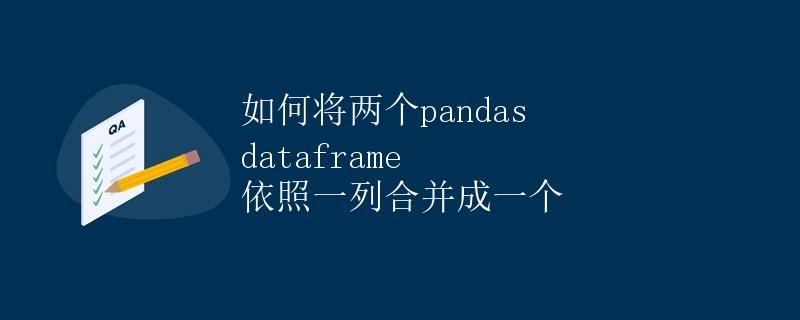 QA

如何将两个pandas dataframe 依照一列合并成一个